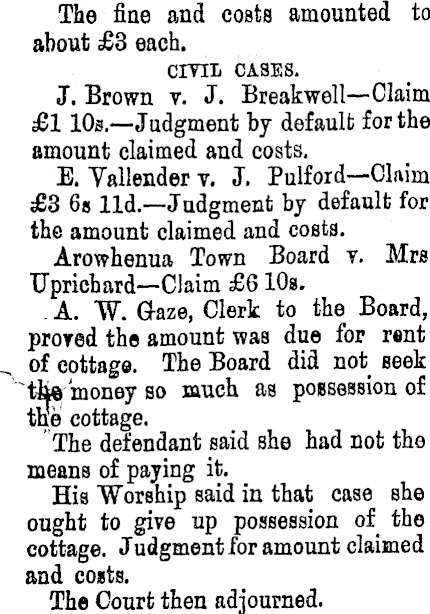 The fine and costs amounted to about £3 each.

CIVIL CASES.

J. Brown v. J. Breakwell—Claim £1 10s.—Judgment by default for the amount claimed and costs.

E. Vallender v. J. Pulford—Claim £3 6s 11d.—Judgment by default for the amount claimed and costs.

Arowhenua Town Board v. Mrs Uprichard—Claim £6 10s.

A. W. Gaze, Clerk to the Board, proved the amount was due for rent of cottage. The Board did not seek the money so much as possession of the cottage.

The defendant said she had not the means of paying it.

His Worship said in that case she ought to give up possession of the cottage. Judgment for amount claimed and costs.

The Court then adjourned.